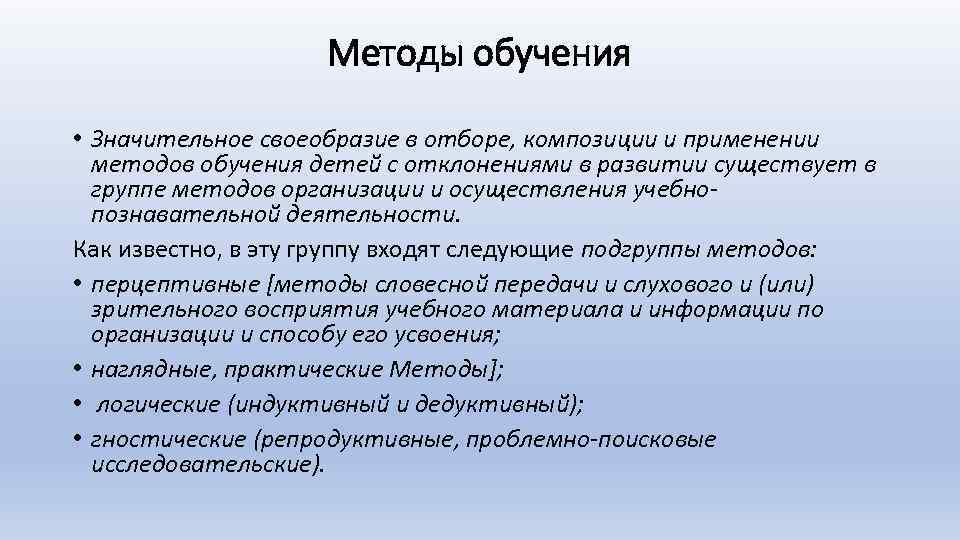 Методы обучения

• Значительное своеобразие в отборе, композиции и применении методов обучения детей с отклонениями в развитии существует в группе методов организации и осуществления учебно-познавательной деятельности.

Как известно, в эту группу входят следующие подгруппы методов:

• перцептивные [методы словесной передачи и слухового и (или) зрительного восприятия учебного материала и информации по организации и способу его усвоения;

• наглядные, практические Методы];

• логические (индуктивный и дедуктивный);

• гностические (репродуктивные, проблемно-поисковые исследовательские).